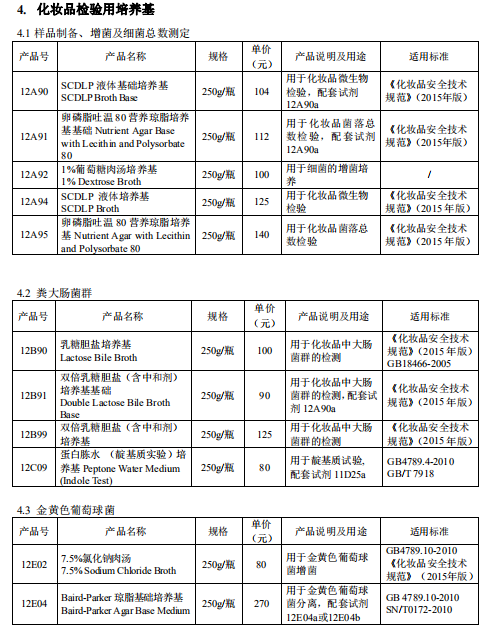 4. 化妆品检验用培养基

4.1 样品制备、增菌及细菌总数测定

| 产品号 | 产品名称 | 规格 | 单价（元） | 产品说明及用途 | 适用标准 |
|---|---|---|---|---|---|
| 12A90 | SCDLP 液体基础培养基 SCDLP Broth Base | 250g/瓶 | 104 | 用于化妆品微生物检验，配套试剂 12A90a | 《化妆品安全技术规范》(2015年版) |
| 12A91 | 卵磷脂吐温 80 营养琼脂培养基基础 Nutrient Agar Base with Lecithin and Polysorbate 80 | 250g/瓶 | 112 | 用于化妆品菌落总数检验，配套试剂 12A90a | 《化妆品安全技术规范》(2015年版) |
| 12A92 | 1%葡萄糖肉汤培养基 1% Dextrose Broth | 250g/瓶 | 100 | 用于细菌的增菌培养 | / |
| 12A94 | SCDLP 液体培养基 SCDLP Broth | 250g/瓶 | 125 | 用于化妆品微生物检验 | 《化妆品安全技术规范》(2015 年版) |
| 12A95 | 卵磷脂吐温 80 营养琼脂培养基 Nutrient Agar with Lecithin and Polysorbate 80 | 250g/瓶 | 140 | 用于化妆品菌落总数检验 | 《化妆品安全技术规范》(2015 年版) |

4.2 粪大肠菌群

| 产品号 | 产品名称 | 规格 | 单价（元） | 产品说明及用途 | 适用标准 |
|---|---|---|---|---|---|
| 12B90 | 乳糖胆盐培养基 Lactose Bile Broth | 250g/瓶 | 100 | 用于化妆品中大肠菌群的检测 | 《化妆品安全技术规范》(2015 年版) GB18466-2005 |
| 12B91 | 双倍乳糖胆盐（含中和剂）培养基基础 Double Lactose Bile Broth Base | 250g/瓶 | 90 | 用于化妆品中大肠菌群的检测,配套试剂 12A90a | 《化妆品安全技术规范》(2015 年版) |
| 12B99 | 双倍乳糖胆盐（含中和剂）培养基 | 250g/瓶 | 125 | 用于化妆品中大肠菌群的检测 | 《化妆品安全技术规范》(2015 年版) |
| 12C09 | 蛋白胨水 （靛基质实验）培养基 Peptone Water Medium (Indole Test) | 250g/瓶 | 80 | 用于靛基质试验,配套试剂 11D25a | GB4789.4-2010 GB/T 7918 |

4.3 金黄色葡萄球菌

| 产品号 | 产品名称 | 规格 | 单价（元） | 产品说明及用途 | 适用标准 |
|---|---|---|---|---|---|
| 12E02 | 7.5%氯化钠肉汤 7.5% Sodium Chloride Broth | 250g/瓶 | 80 | 用于金黄色葡萄球菌增菌 | GB4789.10-2010 《化妆品安全技术规范》(2015年版) |
| 12E04 | Baird-Parker 琼脂基础培养基 Baird-Parker Agar Base Medium | 250g/瓶 | 270 | 用于金黄色葡萄球菌分离，配套试剂 12E04a或12E04b | GB 4789.10-2010 SN/T0172-2010 |